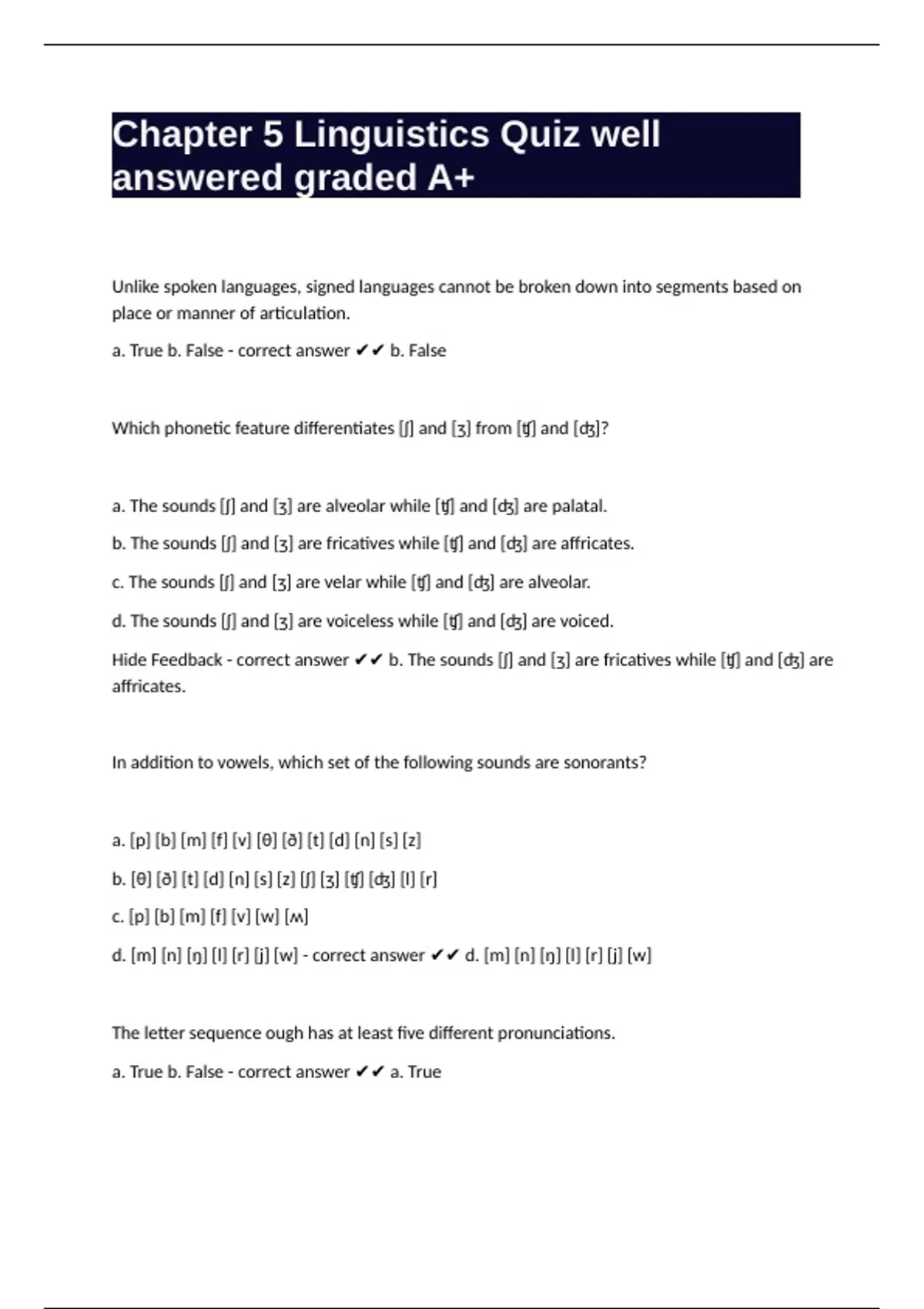 Chapter 5 Linguistics Quiz well answered graded A+

Unlike spoken languages, signed languages cannot be broken down into segments based on place or manner of articulation.

a. True b. False - correct answer ✔✔ b. False

Which phonetic feature differentiates [ʃ] and [ʒ] from [ʧ] and [ʤ]?

a. The sounds [ʃ] and [ʒ] are alveolar while [ʧ] and [ʤ] are palatal.

b. The sounds [ʃ] and [ʒ] are fricatives while [ʧ] and [ʤ] are affricates.

c. The sounds [ʃ] and [ʒ] are velar while [ʧ] and [ʤ] are alveolar.

d. The sounds [ʃ] and [ʒ] are voiceless while [ʧ] and [ʤ] are voiced.

Hide Feedback - correct answer ✔✔ b. The sounds [ʃ] and [ʒ] are fricatives while [ʧ] and [ʤ] are affricates.

In addition to vowels, which set of the following sounds are sonorants?

a. [p] [b] [m] [f] [v] [θ] [ð] [t] [d] [n] [s] [z]

b. [θ] [ð] [t] [d] [n] [s] [z] [ʃ] [ʒ] [ʧ] [ʤ] [l] [r]

c. [p] [b] [m] [f] [v] [w] [ʍ]

d. [m] [n] [ŋ] [l] [r] [j] [w] - correct answer ✔✔ d. [m] [n] [ŋ] [l] [r] [j] [w]

The letter sequence ough has at least five different pronunciations.

a. True b. False - correct answer ✔✔ a. True